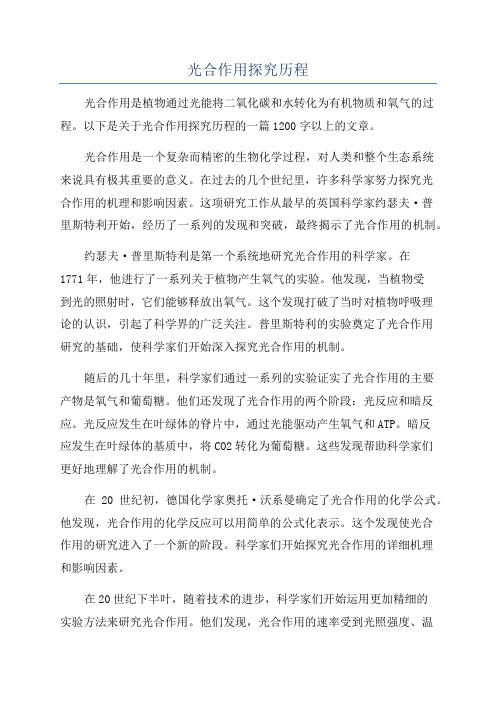 光合作用探究历程

光合作用是植物通过光能将二氧化碳和水转化为有机物质和氧气的过程。以下是关于光合作用探究历程的一篇1200字以上的文章。

光合作用是一个复杂而精密的生物化学过程，对人类和整个生态系统来说具有极其重要的意义。在过去的几个世纪里，许多科学家努力探究光合作用的机理和影响因素。这项研究工作从最早的英国科学家约瑟夫·普里斯特利开始，经历了一系列的发现和突破，最终揭示了光合作用的机制。

约瑟夫·普里斯特利是第一个系统地研究光合作用的科学家。在1771年，他进行了一系列关于植物产生氧气的实验。他发现，当植物受到光的照射时，它们能够释放出氧气。这个发现打破了当时对植物呼吸理论的认识，引起了科学界的广泛关注。普里斯特利的实验奠定了光合作用研究的基础，使科学家们开始深入探究光合作用的机制。

随后的几十年里，科学家们通过一系列的实验证实了光合作用的主要产物是氧气和葡萄糖。他们还发现了光合作用的两个阶段：光反应和暗反应。光反应发生在叶绿体的脊片中，通过光能驱动产生氧气和ATP。暗反应发生在叶绿体的基质中，将CO2转化为葡萄糖。这些发现帮助科学家们更好地理解了光合作用的机制。

在 20 世纪初，德国化学家奥托·沃系曼确定了光合作用的化学公式。他发现，光合作用的化学反应可以用简单的公式化表示。这个发现使光合作用的研究进入了一个新的阶段。科学家们开始探究光合作用的详细机理和影响因素。

在20世纪下半叶，随着技术的进步，科学家们开始运用更加精细的实验方法来研究光合作用。他们发现，光合作用的速率受到光照强度、温